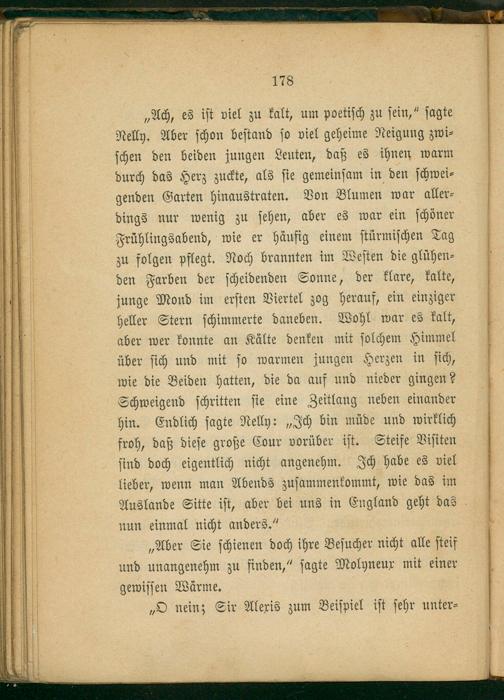 178

„Ach, es ist viel zu kalt, um poetisch zu sein," sagte Nelly. Aber schon bestand so viel geheime Neigung zwischen den beiden jungen Leuten, daß es ihnen warm durch das Herz zuckte, als sie gemeinsam in den schweigenden Garten hinaustraten. Von Blumen war allerdings nur wenig zu sehen, aber es war ein schöner Frühlingsabend, wie er häufig einem stürmischen Tag zu folgen pflegt. Noch brannten im Westen die glühenden Farben der scheidenden Sonne, der klare, kalte, junge Mond im ersten Viertel zog herauf, ein einziger heller Stern schimmerte daneben. Wohl war es kalt, aber wer konnte an Kälte denken mit solchem Himmel über sich und mit so warmen jungen Herzen in sich, wie die Beiden hatten, die da auf und nieder gingen? Schweigend schritten sie eine Zeitlang neben einander hin. Endlich sagte Nelly: „Ich bin müde und wirklich froh, daß diese große Cour vorüber ist. Steife Visiten sind doch eigentlich nicht angenehm. Ich habe es viel lieber, wenn man Abends zusammenkommt, wie das im Auslande Sitte ist, aber bei uns in England geht das nun einmal nicht anders."

„Aber Sie schienen doch ihre Besucher nicht alle steif und unangenehm zu finden," sagte Molyneux mit einer gewissen Wärme.

„O nein; Sir Alexis zum Beispiel ist sehr unter-